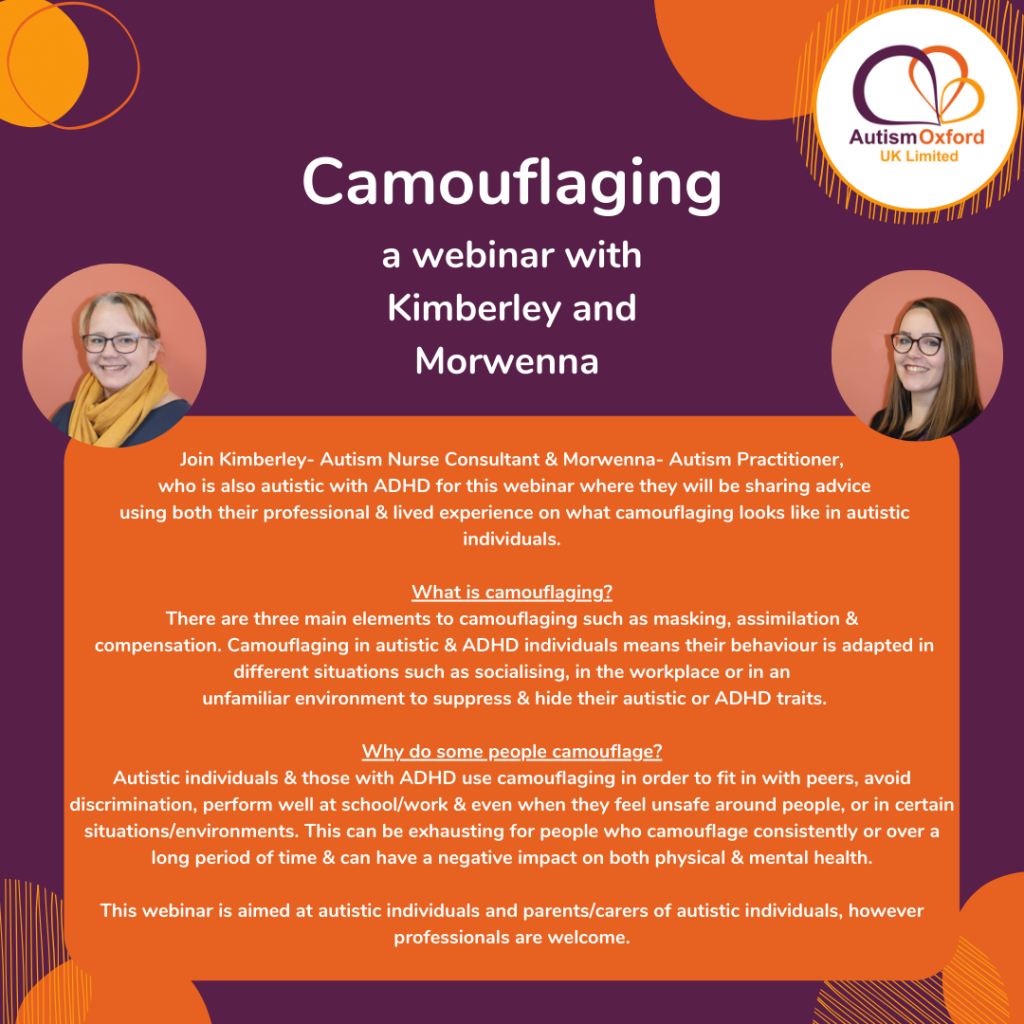 AutismOxford
UK Limited

Camouflaging

a webinar with
Kimberley and
Morwenna

Join Kimberley- Autism Nurse Consultant & Morwenna- Autism Practitioner, who is also autistic with ADHD for this webinar where they will be sharing advice using both their professional & lived experience on what camouflaging looks like in autistic individuals.

What is camouflaging?
There are three main elements to camouflaging such as masking, assimilation & compensation. Camouflaging in autistic & ADHD individuals means their behaviour is adapted in different situations such as socialising, in the workplace or in an unfamiliar environment to suppress & hide their autistic or ADHD traits.

Why do some people camouflage?
Autistic individuals & those with ADHD use camouflaging in order to fit in with peers, avoid discrimination, perform well at school/work & even when they feel unsafe around people, or in certain situations/environments. This can be exhausting for people who camouflage consistently or over a long period of time & can have a negative impact on both physical & mental health.

This webinar is aimed at autistic individuals and parents/carers of autistic individuals, however professionals are welcome.